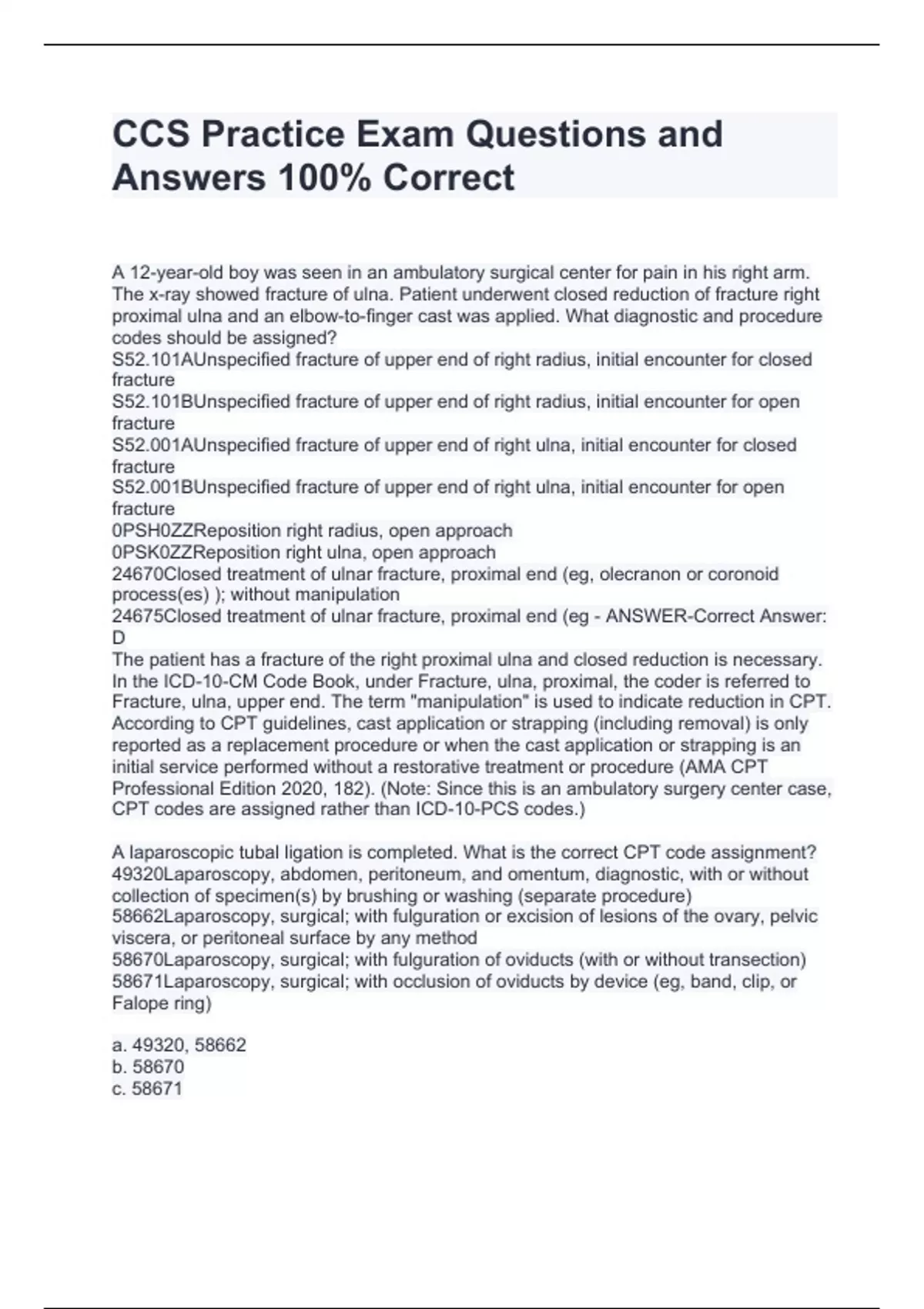 CCS Practice Exam Questions and Answers 100% Correct

A 12-year-old boy was seen in an ambulatory surgical center for pain in his right arm. The x-ray showed fracture of ulna. Patient underwent closed reduction of fracture right proximal ulna and an elbow-to-finger cast was applied. What diagnostic and procedure codes should be assigned?
S52.101AUnspecified fracture of upper end of right radius, initial encounter for closed fracture
S52.101BUnspecified fracture of upper end of right radius, initial encounter for open fracture
S52.001AUnspecified fracture of upper end of right ulna, initial encounter for closed fracture
S52.001BUnspecified fracture of upper end of right ulna, initial encounter for open fracture
0PSH0ZZReposition right radius, open approach
0PSK0ZZReposition right ulna, open approach
24670Closed treatment of ulnar fracture, proximal end (eg, olecranon or coronoid process(es) ); without manipulation
24675Closed treatment of ulnar fracture, proximal end (eg - ANSWER-Correct Answer: D
The patient has a fracture of the right proximal ulna and closed reduction is necessary. In the ICD-10-CM Code Book, under Fracture, ulna, proximal, the coder is referred to Fracture, ulna, upper end. The term "manipulation" is used to indicate reduction in CPT. According to CPT guidelines, cast application or strapping (including removal) is only reported as a replacement procedure or when the cast application or strapping is an initial service performed without a restorative treatment or procedure (AMA CPT Professional Edition 2020, 182). (Note: Since this is an ambulatory surgery center case, CPT codes are assigned rather than ICD-10-PCS codes.)

A laparoscopic tubal ligation is completed. What is the correct CPT code assignment?
49320Laparoscopy, abdomen, peritoneum, and omentum, diagnostic, with or without collection of specimen(s) by brushing or washing (separate procedure)
58662Laparoscopy, surgical; with fulguration or excision of lesions of the ovary, pelvic viscera, or peritoneal surface by any method
58670Laparoscopy, surgical; with fulguration of oviducts (with or without transection)
58671Laparoscopy, surgical; with occlusion of oviducts by device (eg, band, clip, or Falope ring)

a. 49320, 58662
b. 58670
c. 58671